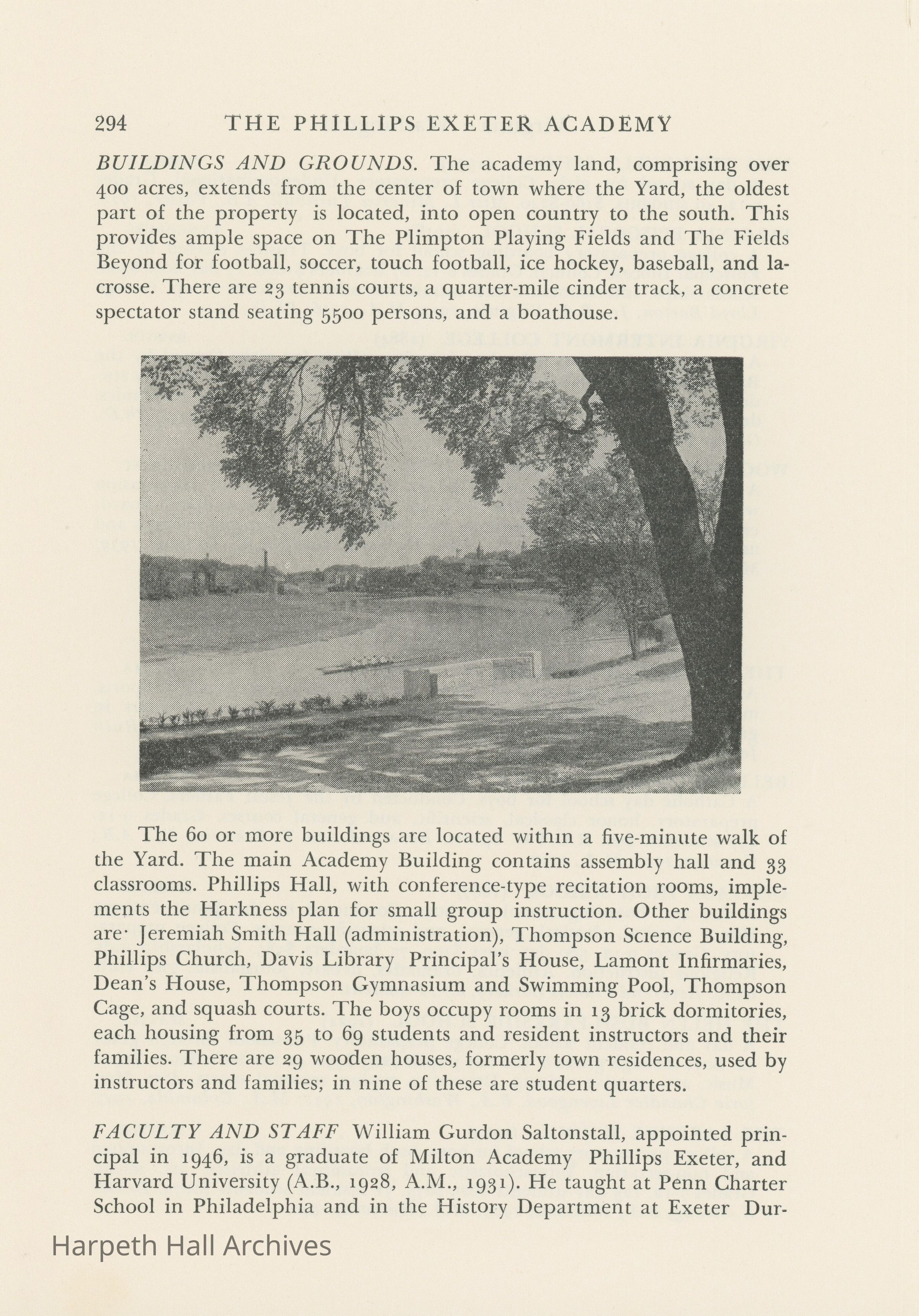 294 THE PHILLIPS EXETER ACADEMY

BUILDINGS AND GROUNDS. The academy land, comprising over 400 acres, extends from the center of town where the Yard, the oldest part of the property is located, into open country to the south. This provides ample space on The Plimpton Playing Fields and The Fields Beyond for football, soccer, touch football, ice hockey, baseball, and lacrosse. There are 23 tennis courts, a quarter-mile cinder track, a concrete spectator stand seating 5500 persons, and a boathouse.

The 60 or more buildings are located within a five-minute walk of the Yard. The main Academy Building contains assembly hall and 33 classrooms. Phillips Hall, with conference-type recitation rooms, implements the Harkness plan for small group instruction. Other buildings are· Jeremiah Smith Hall (administration), Thompson Science Building, Phillips Church, Davis Library Principal's House, Lamont Infirmaries, Dean's House, Thompson Gymnasium and Swimming Pool, Thompson Cage, and squash courts. The boys occupy rooms in 13 brick dormitories, each housing from 35 to 69 students and resident instructors and their families. There are 29 wooden houses, formerly town residences, used by instructors and families; in nine of these are student quarters.

FACULTY AND STAFF William Gurdon Saltonstall, appointed principal in 1946, is a graduate of Milton Academy Phillips Exeter, and Harvard University (A.B., 1928, A.M., 1931). He taught at Penn Charter School in Philadelphia and in the History Department at Exeter Dur-

Harpeth Hall Archives